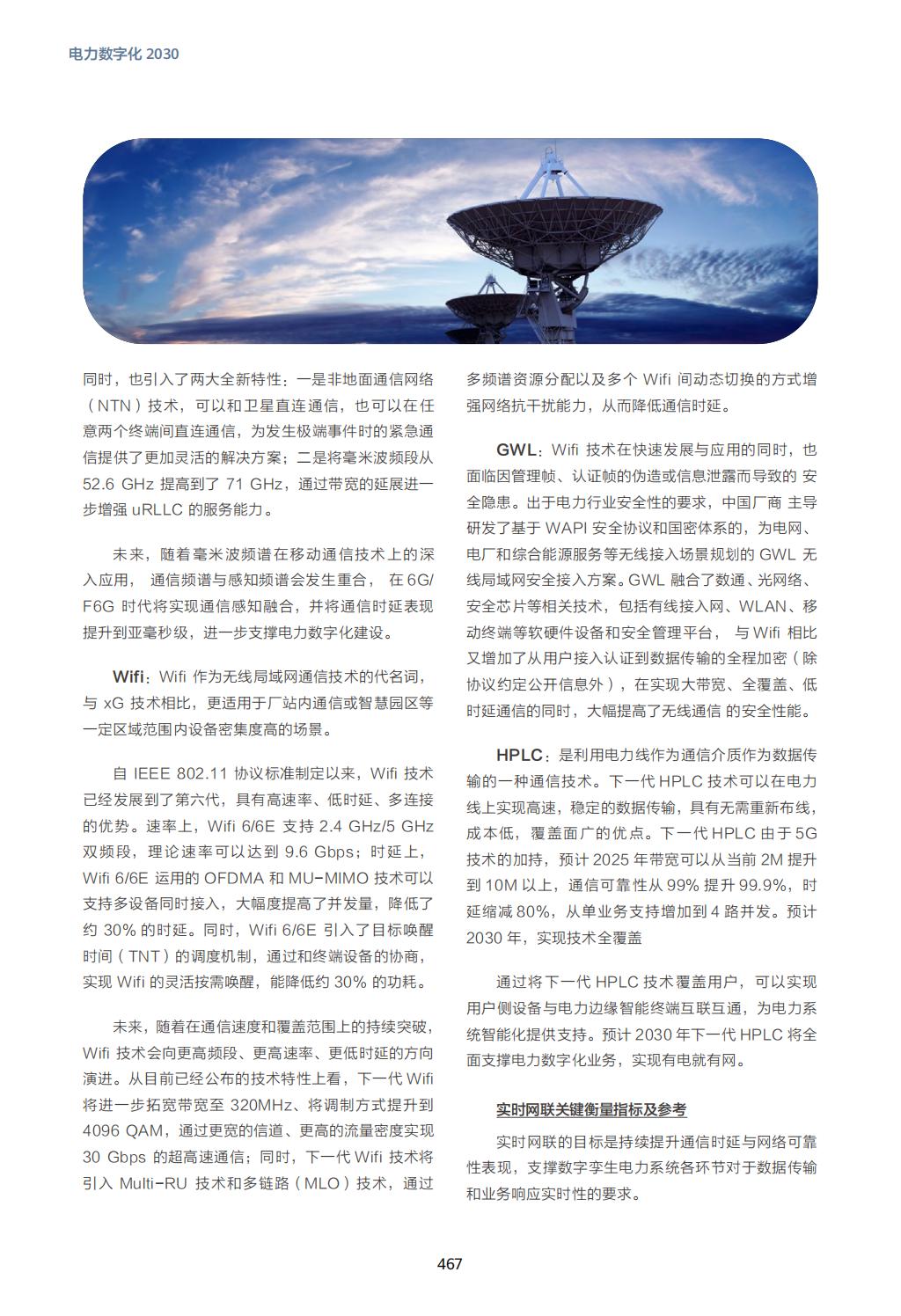 电力数字化 2030

同时，也引入了两大全新特性：一是非地面通信网络（NTN）技术，可以和卫星直连通信，也可以在任意两个终端间直连通信，为发生极端事件时的紧急通信提供了更加灵活的解决方案；二是将毫米波频段从 52.6 GHz 提高到了 71 GHz，通过带宽的延展进一步增强 uRLLC 的服务能力。

未来，随着毫米波频谱在移动通信技术上的深入应用， 通信频谱与感知频谱会发生重合， 在 6G/F6G 时代将实现通信感知融合，并将通信时延表现提升到亚毫秒级，进一步支撑电力数字化建设。

Wifi：Wifi 作为无线局域网通信技术的代名词，与 xG 技术相比，更适用于厂站内通信或智慧园区等一定区域范围内设备密集度高的场景。

自 IEEE 802.11 协议标准制定以来，Wifi 技术已经发展到了第六代，具有高速率、低时延、多连接的优势。速率上，Wifi 6/6E 支持 2.4 GHz/5 GHz 双频段，理论速率可以达到 9.6 Gbps；时延上，Wifi 6/6E 运用的 OFDMA 和 MU-MIMO 技术可以支持多设备同时接入，大幅度提高了并发量，降低了约 30% 的时延。同时，Wifi 6/6E 引入了目标唤醒时间（TNT）的调度机制，通过和终端设备的协商，实现 Wifi 的灵活按需唤醒，能降低约 30% 的功耗。

未来，随着在通信速度和覆盖范围上的持续突破，Wifi 技术会向更高频段、更高速率、更低时延的方向演进。从目前已经公布的技术特性上看，下一代 Wifi 将进一步拓宽带宽至 320MHz、将调制方式提升到 4096 QAM，通过更宽的信道、更高的流量密度实现 30 Gbps 的超高速通信；同时，下一代 Wifi 技术将引入 Multi-RU 技术和多链路（MLO）技术，通过多频谱资源分配以及多个 Wifi 间动态切换的方式增强网络抗干扰能力，从而降低通信时延。

GWL：Wifi 技术在快速发展与应用的同时，也面临因管理帧、认证帧的伪造或信息泄露而导致的 安全隐患。出于电力行业安全性的要求，中国厂商 主导研发了基于 WAPI 安全协议和国密体系的，为电网、电厂和综合能源服务等无线接入场景规划的 GWL 无线局域网安全接入方案。GWL 融合了数通、光网络、安全芯片等相关技术，包括有线接入网、WLAN、移动终端等软硬件设备和安全管理平台， 与 Wifi 相比又增加了从用户接入认证到数据传输的全程加密（除协议约定公开信息外），在实现大带宽、全覆盖、低时延通信的同时，大幅提高了无线通信 的安全性能。

HPLC：是利用电力线作为通信介质作为数据传输的一种通信技术。下一代 HPLC 技术可以在电力线上实现高速，稳定的数据传输，具有无需重新布线，成本低，覆盖面广的优点。下一代 HPLC 由于 5G 技术的加持，预计 2025 年带宽可以从当前 2M 提升到 10M 以上，通信可靠性从 99% 提升 99.9%，时延缩减 80%，从单业务支持增加到 4 路并发。预计 2030 年，实现技术全覆盖

通过将下一代 HPLC 技术覆盖用户，可以实现用户侧设备与电力边缘智能终端互联互通，为电力系统智能化提供支持。预计 2030 年下一代 HPLC 将全面支撑电力数字化业务，实现有电就有网。

实时网联关键衡量指标及参考

实时网联的目标是持续提升通信时延与网络可靠性表现，支撑数字孪生电力系统各环节对于数据传输和业务响应实时性的要求。

467